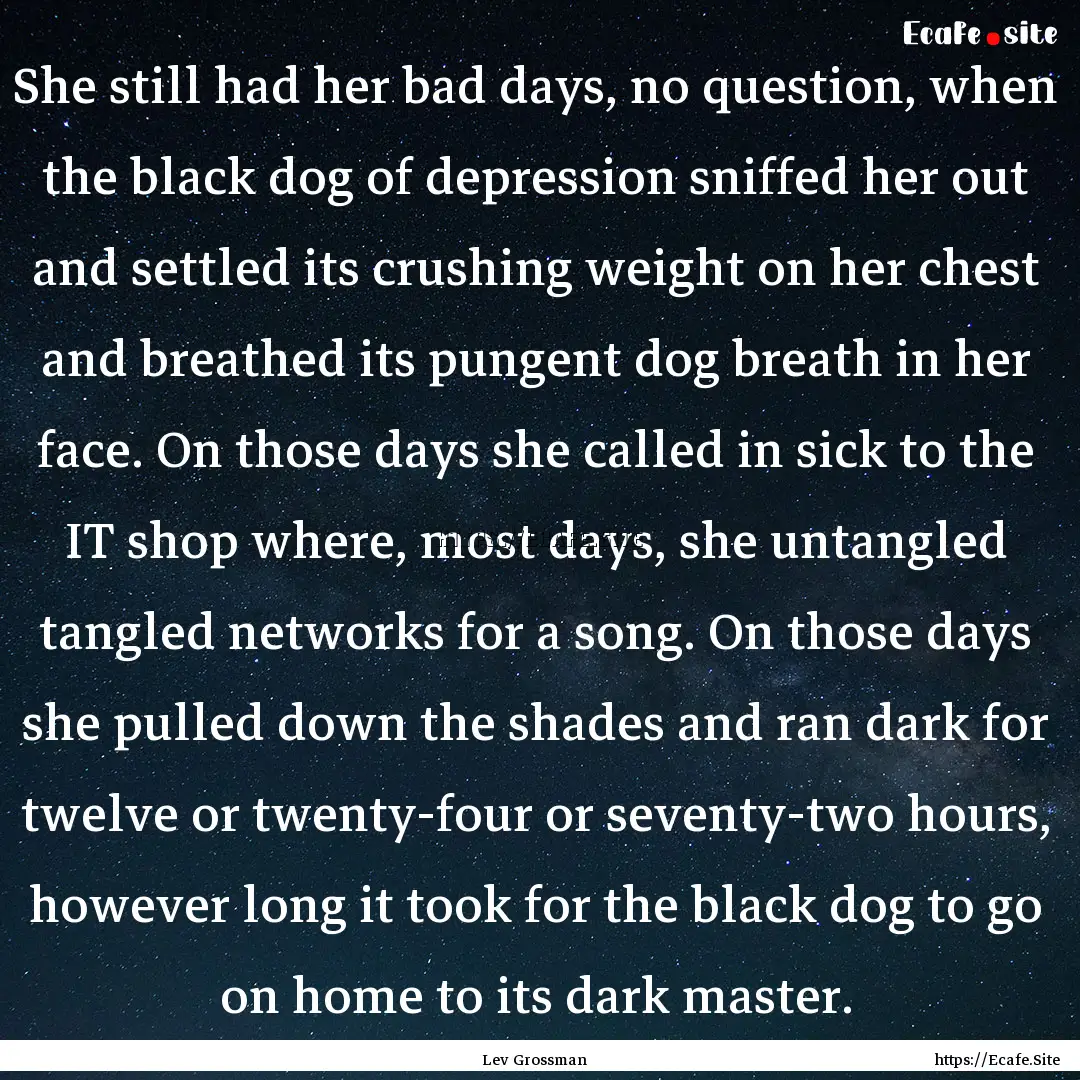 Ecafe.site

She still had her bad days, no question, when the black dog of depression sniffed her out and settled its crushing weight on her chest and breathed its pungent dog breath in her face. On those days she called in sick to the IT shop where, most days, she untangled tangled networks for a song. On those days she pulled down the shades and ran dark for twelve or twenty-four or seventy-two hours, however long it took for the black dog to go on home to its dark master.

Lev Grossman

https://Ecafe.Site